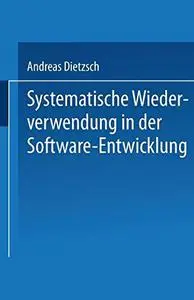 Andreas Dietzsch

Systematische Wiederverwendung in der Software-Entwicklung